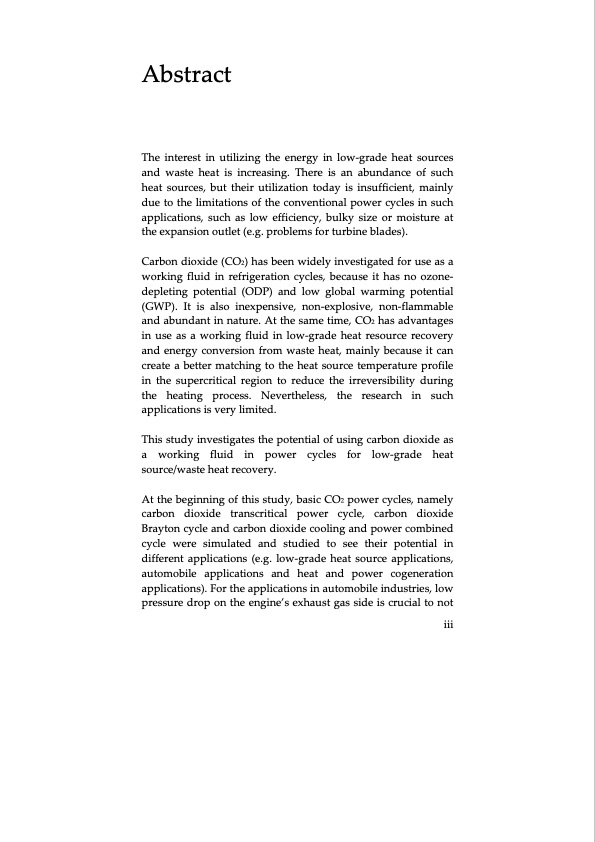 Abstract

The interest in utilizing the energy in low-grade heat sources and waste heat is increasing. There is an abundance of such heat sources, but their utilization today is insufficient, mainly due to the limitations of the conventional power cycles in such applications, such as low efficiency, bulky size or moisture at the expansion outlet (e.g. problems for turbine blades).

Carbon dioxide ($CO_2$) has been widely investigated for use as a working fluid in refrigeration cycles, because it has no ozone-depleting potential (ODP) and low global warming potential (GWP). It is also inexpensive, non-explosive, non-flammable and abundant in nature. At the same time, $CO_2$ has advantages in use as a working fluid in low-grade heat resource recovery and energy conversion from waste heat, mainly because it can create a better matching to the heat source temperature profile in the supercritical region to reduce the irreversibility during the heating process. Nevertheless, the research in such applications is very limited.

This study investigates the potential of using carbon dioxide as a working fluid in power cycles for low-grade heat source/waste heat recovery.

At the beginning of this study, basic $CO_2$ power cycles, namely carbon dioxide transcritical power cycle, carbon dioxide Brayton cycle and carbon dioxide cooling and power combined cycle were simulated and studied to see their potential in different applications (e.g. low-grade heat source applications, automobile applications and heat and power cogeneration applications). For the applications in automobile industries, low pressure drop on the engine's exhaust gas side is crucial to not

iii